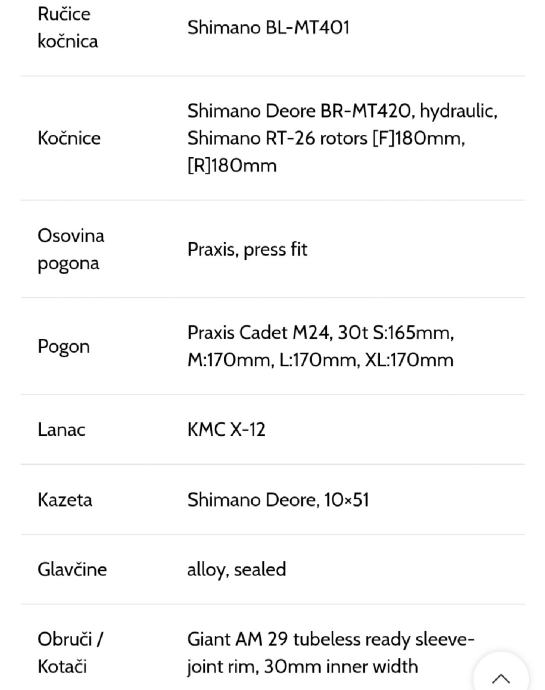 | | |
|---|---|
| Ručice kočnica | Shimano BL-MT401 |
| Kočnice | Shimano Deore BR-MT420, hydraulic, Shimano RT-26 rotors [F]180mm, [R]180mm |
| Osovina pogona | Praxis, press fit |
| Pogon | Praxis Cadet M24, 30t S:165mm, M:170mm, L:170mm, XL:170mm |
| Lanac | KMC X-12 |
| Kazeta | Shimano Deore, 10×51 |
| Glavčine | alloy, sealed |
| Obruči / Kotači | Giant AM 29 tubeless ready sleeve-joint rim, 30mm inner width |